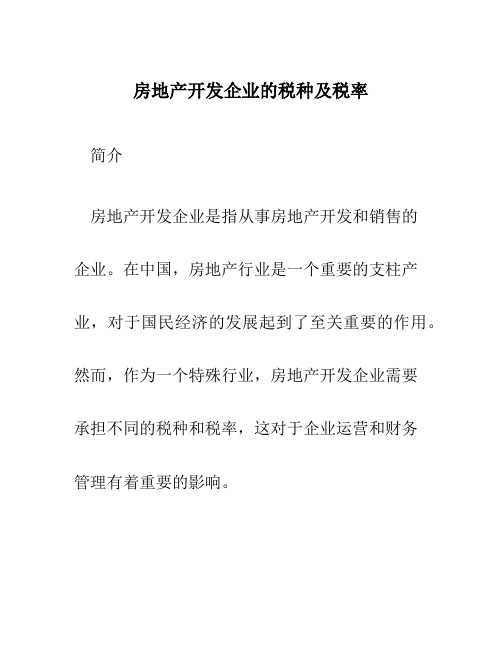 房地产开发企业的税种及税率

简介

房地产开发企业是指从事房地产开发和销售的企业。在中国，房地产行业是一个重要的支柱产业，对于国民经济的发展起到了至关重要的作用。然而，作为一个特殊行业，房地产开发企业需要承担不同的税种和税率，这对于企业运营和财务管理有着重要的影响。